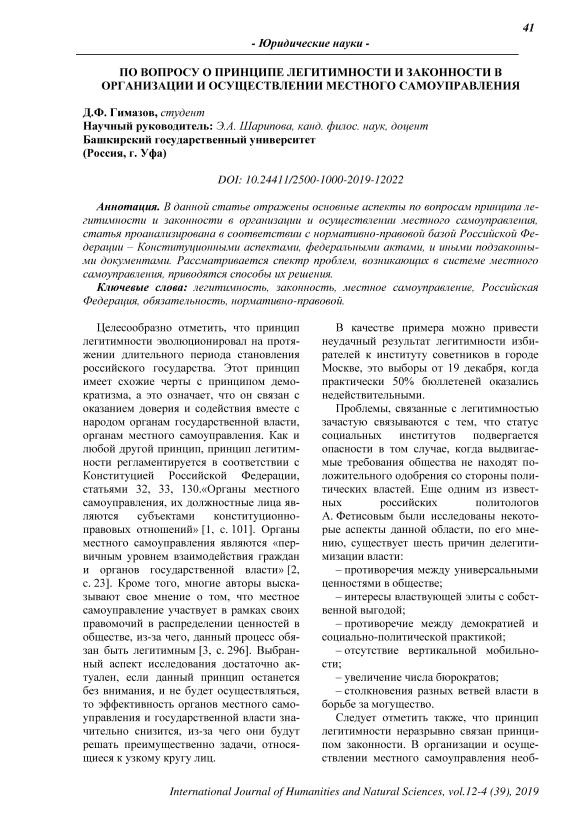 41

- Юридические науки -

ПО ВОПРОСУ О ПРИНЦИПЕ ЛЕГИТИМНОСТИ И ЗАКОННОСТИ В ОРГАНИЗАЦИИ И ОСУЩЕСТВЛЕНИИ МЕСТНОГО САМОУПРАВЛЕНИЯ

Д.Ф. Гимазов, студент
Научный руководитель: Э.А. Шарипова, канд. филос. наук, доцент
Башкирский государственный университет
(Россия, г. Уфа)

DOI: 10.24411/2500-1000-2019-12022

Аннотация. В данной статье отражены основные аспекты по вопросам принципа легитимности и законности в организации и осуществлении местного самоуправления, статья проанализирована в соответствии с нормативно-правовой базой Российской Федерации – Конституционными аспектами, федеральными актами, и иными подзаконными документами. Рассматривается спектр проблем, возникающих в системе местного самоуправления, приводятся способы их решения.

Ключевые слова: легитимность, законность, местное самоуправление, Российская Федерация, обязательность, нормативно-правовой.

Целесообразно отметить, что принцип легитимности эволюционировал на протяжении длительного периода становления российского государства. Этот принцип имеет схожие черты с принципом демократизма, а это означает, что он связан с оказанием доверия и содействия вместе с народом органам государственной власти, органам местного самоуправления. Как и любой другой принцип, принцип легитимности регламентируется в соответствии с Конституцией Российской Федерации, статьями 32, 33, 130.«Органы местного самоуправления, их должностные лица являются субъектами конституционно-правовых отношений» [1, с. 101]. Органы местного самоуправления являются «первичным уровнем взаимодействия граждан и органов государственной власти» [2, с. 23]. Кроме того, многие авторы высказывают свое мнение о том, что местное самоуправление участвует в рамках своих правомочий в распределении ценностей в обществе, из-за чего, данный процесс обязан быть легитимным [3, с. 296]. Выбранный аспект исследования достаточно актуален, если данный принцип останется без внимания, и не будет осуществляться, то эффективность органов местного самоуправления и государственной власти значительно снизится, из-за чего они будут решать преимущественно задачи, относящиеся к узкому кругу лиц.

В качестве примера можно привести неудачный результат легитимности избирателей к институту советников в городе Москве, это выборы от 19 декабря, когда практически 50% бюллетеней оказались недействительными.

Проблемы, связанные с легитимностью зачастую связываются с тем, что статус социальных институтов подвергается опасности в том случае, когда выдвигаемые требования общества не находят положительного одобрения со стороны политических властей. Еще одним из известных российских политологов А. Фетисовым были исследованы некоторые аспекты данной области, по его мнению, существует шесть причин делегитимизации власти:

– противоречия между универсальными ценностями в обществе;

– интересы властвующей элиты с собственной выгодой;

– противоречие между демократией и социально-политической практикой;

– отсутствие вертикальной мобильности;

– увеличение числа бюрократов;

– столкновения разных ветвей власти в борьбе за могущество.

Следует отметить также, что принцип легитимности неразрывно связан принципом законности. В организации и осуществлении местного самоуправления необ-

International Journal of Humanities and Natural Sciences, vol.12-4 (39), 2019